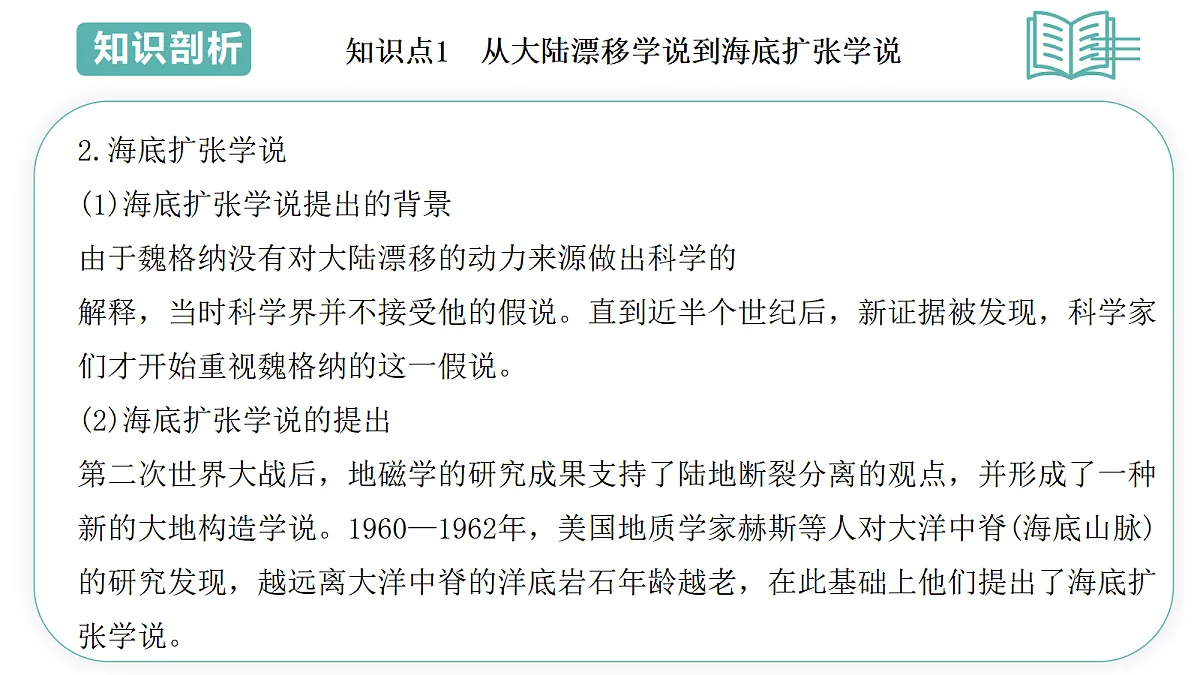 知识剖析

知识点1　从大陆漂移学说到海底扩张学说

2.海底扩张学说
(1)海底扩张学说提出的背景
由于魏格纳没有对大陆漂移的动力来源做出科学的解释，当时科学界并不接受他的假说。直到近半个世纪后，新证据被发现，科学家们才开始重视魏格纳的这一假说。
(2)海底扩张学说的提出
第二次世界大战后，地磁学的研究成果支持了陆地断裂分离的观点，并形成了一种新的大地构造学说。1960—1962年，美国地质学家赫斯等人对大洋中脊(海底山脉)的研究发现，越远离大洋中脊的洋底岩石年龄越老，在此基础上他们提出了海底扩张学说。